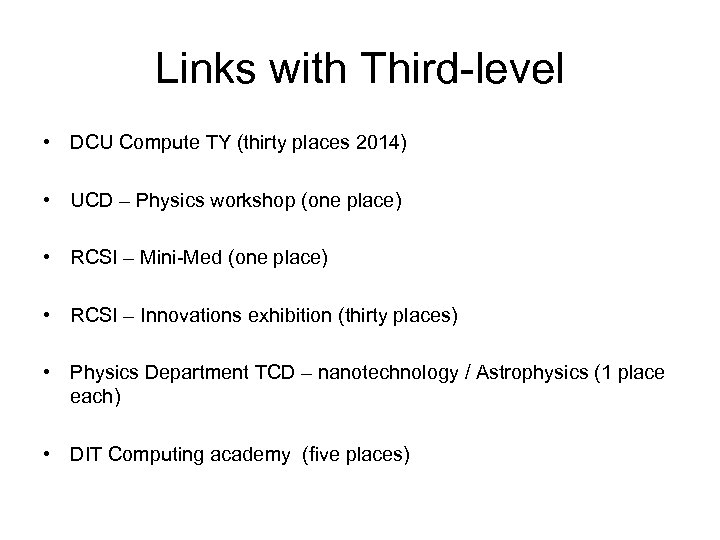 Links with Third-level

• DCU Compute TY (thirty places 2014)

• UCD – Physics workshop (one place)

• RCSI – Mini-Med (one place)

• RCSI – Innovations exhibition (thirty places)

• Physics Department TCD – nanotechnology / Astrophysics (1 place each)

• DIT Computing academy (five places)